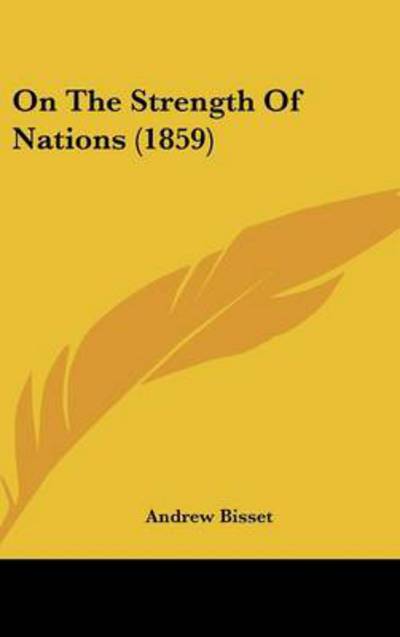 On The Strength Of Nations (1859)

Andrew Bisset